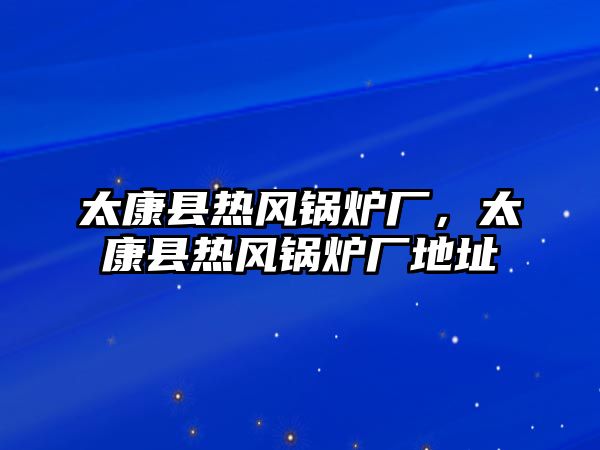 太康县热风锅炉厂，太康县热风锅炉厂地址